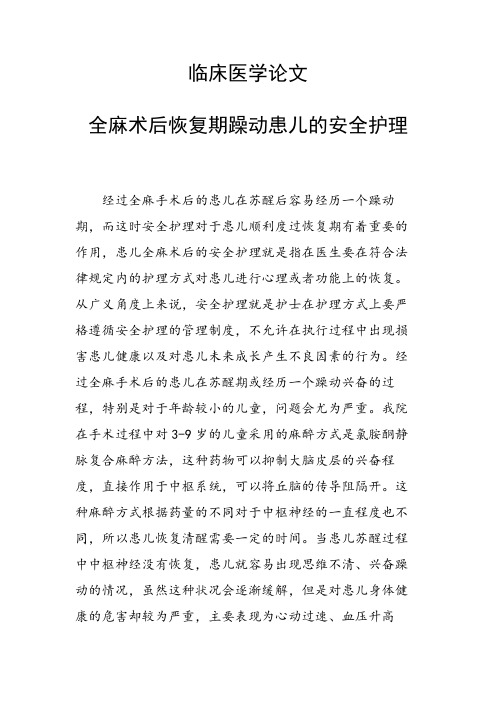 临床医学论文

全麻术后恢复期躁动患儿的安全护理

经过全麻手术后的患儿在苏醒后容易经历一个躁动期，而这时安全护理对于患儿顺利度过恢复期有着重要的作用，患儿全麻术后的安全护理就是指在医生要在符合法律规定内的护理方式对患儿进行心理或者功能上的恢复。从广义角度上来说，安全护理就是护士在护理方式上要严格遵循安全护理的管理制度，不允许在执行过程中出现损害患儿健康以及对患儿未来成长产生不良因素的行为。经过全麻手术后的患儿在苏醒期或经历一个躁动兴奋的过程，特别是对于年龄较小的儿童，问题会尤为严重。我院在手术过程中对 3-9 岁的儿童采用的麻醉方式是氯胺酮静脉复合麻醉方法，这种药物可以抑制大脑皮层的兴奋程度，直接作用于中枢系统，可以将丘脑的传导阻隔开。这种麻醉方式根据药量的不同对于中枢神经的一直程度也不同，所以患儿恢复清醒需要一定的时间。当患儿苏醒过程中中枢神经没有恢复，患儿就容易出现思维不清、兴奋躁动的情况，虽然这种状况会逐渐缓解，但是对患儿身体健康的危害却较为严重，主要表现为心动过速、血压升高